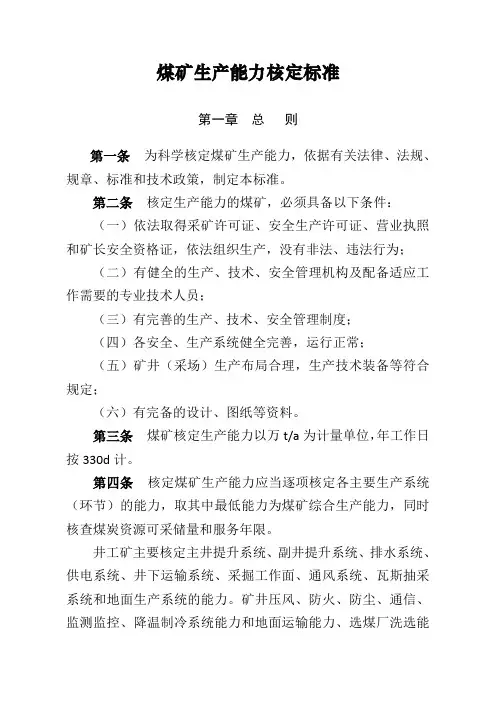 煤矿生产能力核定标准

第一章　总　则

第一条　为科学核定煤矿生产能力，依据有关法律、法规、规章、标准和技术政策，制定本标准。

第二条　核定生产能力的煤矿，必须具备以下条件：

（一）依法取得采矿许可证、安全生产许可证、营业执照和矿长安全资格证，依法组织生产，没有非法、违法行为；

（二）有健全的生产、技术、安全管理机构及配备适应工作需要的专业技术人员；

（三）有完善的生产、技术、安全管理制度；

（四）各安全、生产系统健全完善，运行正常；

（五）矿井（采场）生产布局合理，生产技术装备等符合规定；

（六）有完备的设计、图纸等资料。

第三条　煤矿核定生产能力以万 t/a 为计量单位，年工作日按 330d 计。

第四条　核定煤矿生产能力应当逐项核定各主要生产系统（环节）的能力，取其中最低能力为煤矿综合生产能力，同时核查煤炭资源可采储量和服务年限。

井工矿主要核定主井提升系统、副井提升系统、排水系统、供电系统、井下运输系统、采掘工作面、通风系统、瓦斯抽采系统和地面生产系统的能力。矿井压风、防火、防尘、通信、监测监控、降温制冷系统能力和地面运输能力、选煤厂洗选能